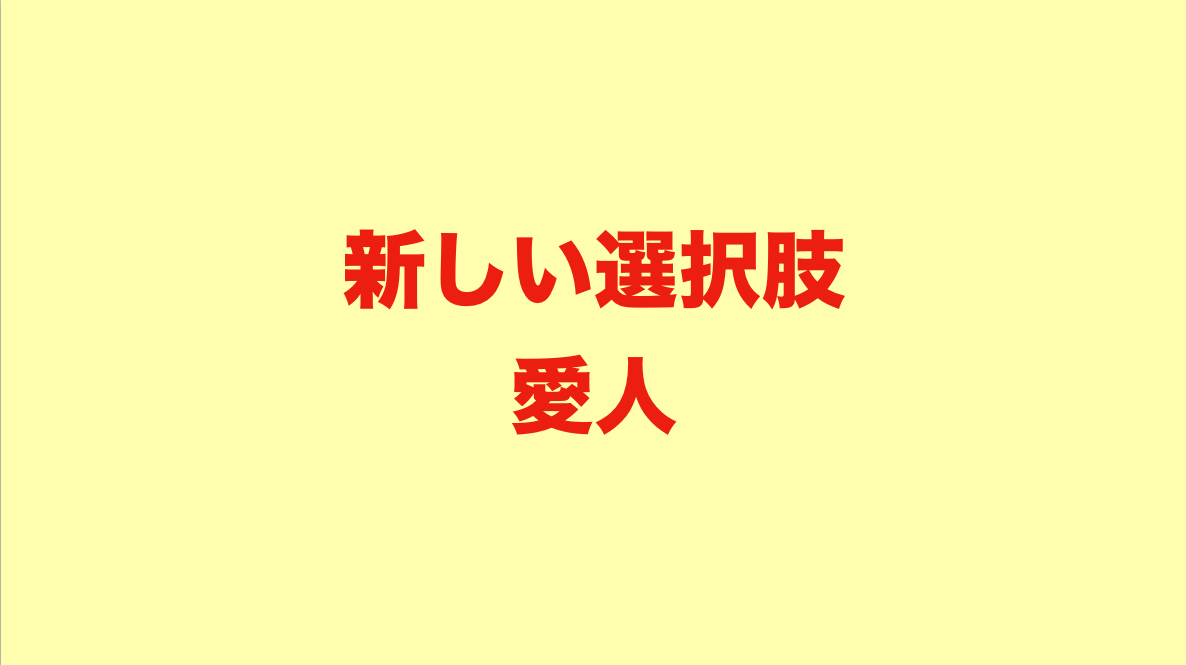 新しい選択肢
愛人